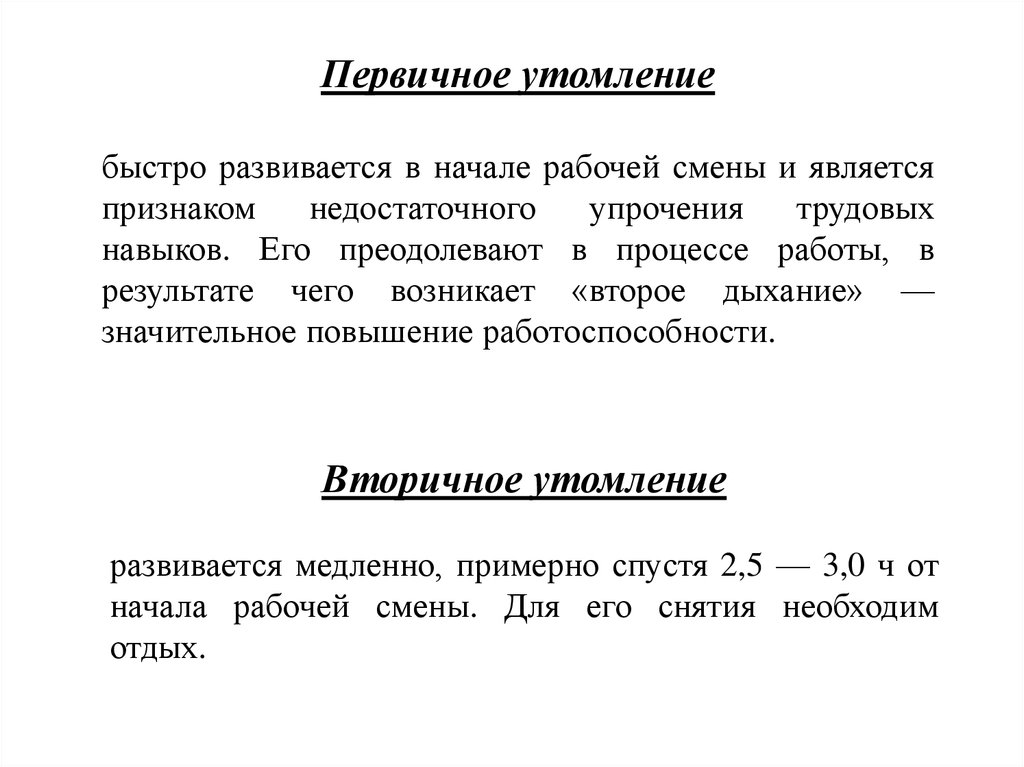 Первичное утомление

быстро развивается в начале рабочей смены и является признаком недостаточного упрочения трудовых навыков. Его преодолевают в процессе работы, в результате чего возникает «второе дыхание» — значительное повышение работоспособности.

Вторичное утомление

развивается медленно, примерно спустя 2,5 — 3,0 ч от начала рабочей смены. Для его снятия необходим отдых.